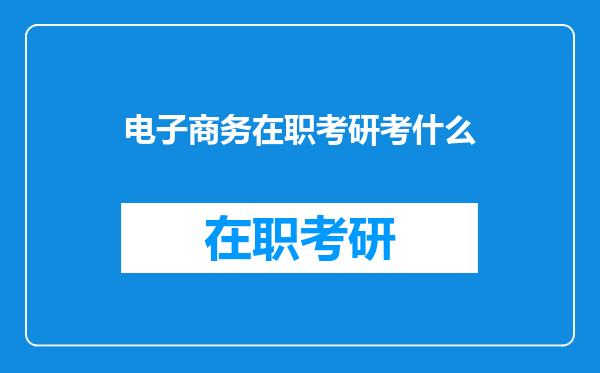 电子商务在职考研考什么

在职考研